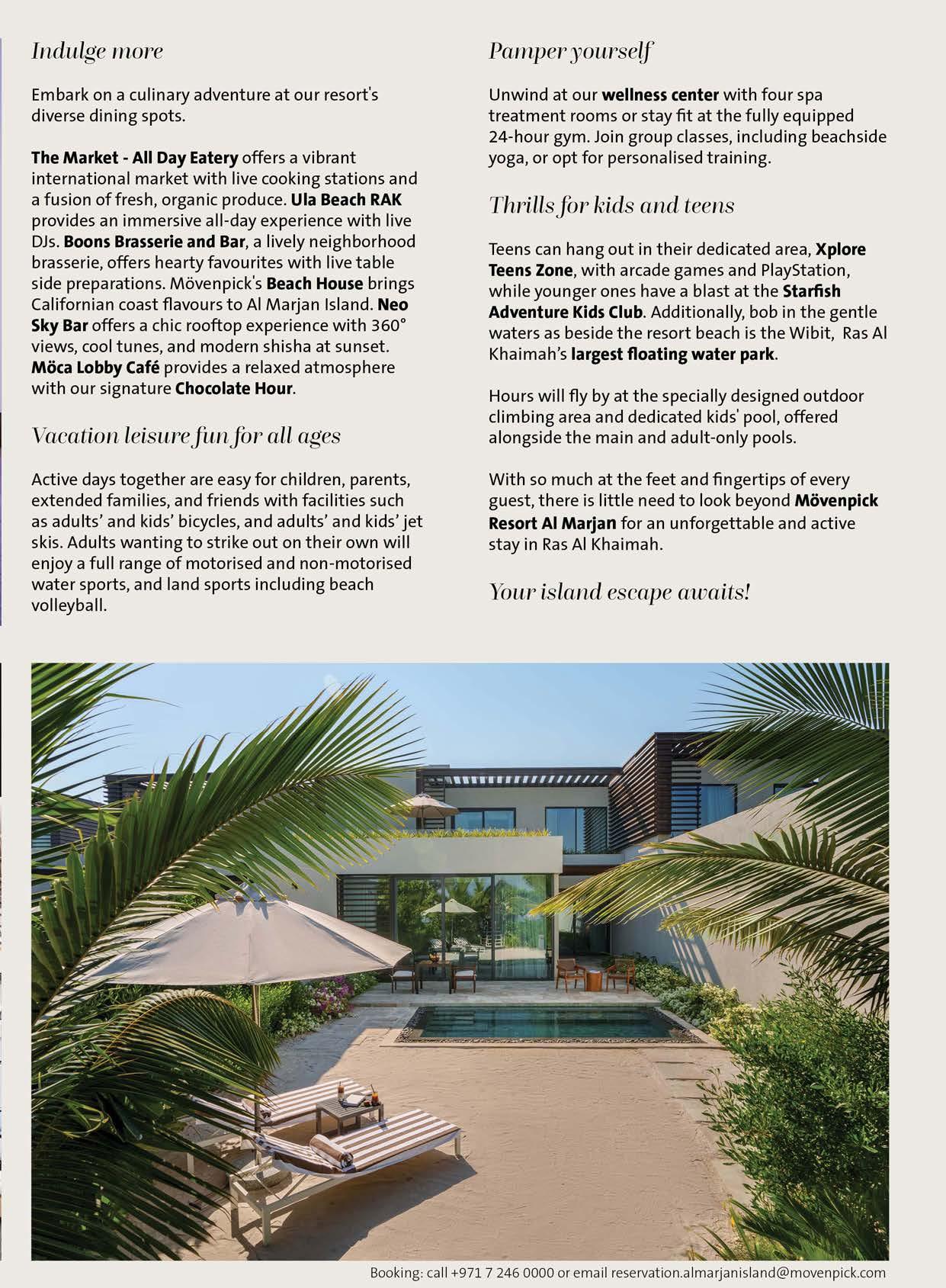 Indulge more

Embark on a culinary adventure at our resort's diverse dining spots.

The Market - All Day Eatery offers a vibrant international market with live cooking stations and a fusion of fresh, organic produce. Ula Beach RAK provides an immersive all-day experience with live DJs. Boons Brasserie and Bar, a lively neighborhood brasserie, offers hearty favourites with live table side preparations. Mövenpick's Beach House brings Californian coast flavours to Al Marjan Island. Neo Sky Bar offers a chic rooftop experience with 360° views, cool tunes, and modern shisha at sunset. Möca Lobby Café provides a relaxed atmosphere with our signature Chocolate Hour.

Vacation leisure fun for all ages

Active days together are easy for children, parents, extended families, and friends with facilities such as adults' and kids' bicycles, and adults' and kids' jet skis. Adults wanting to strike out on their own will enjoy a full range of motorised and non-motorised water sports, and land sports including beach volleyball.

Pamper yourself

Unwind at our wellness center with four spa treatment rooms or stay fit at the fully equipped 24-hour gym. Join group classes, including beachside yoga, or opt for personalised training.

Thrills for kids and teens

Teens can hang out in their dedicated area, Xplore Teens Zone, with arcade games and PlayStation, while younger ones have a blast at the Starfish Adventure Kids Club. Additionally, bob in the gentle waters as beside the resort beach is the Wibit, Ras Al Khaimah's largest floating water park.

Hours will fly by at the specially designed outdoor climbing area and dedicated kids' pool, offered alongside the main and adult-only pools.

With so much at the feet and fingertips of every guest, there is little need to look beyond Mövenpick Resort Al Marjan for an unforgettable and active stay in Ras Al Khaimah.

Your island escape awaits!

Booking: call +971 7 246 0000 or email reservation.almarjanisland@movenpick.com